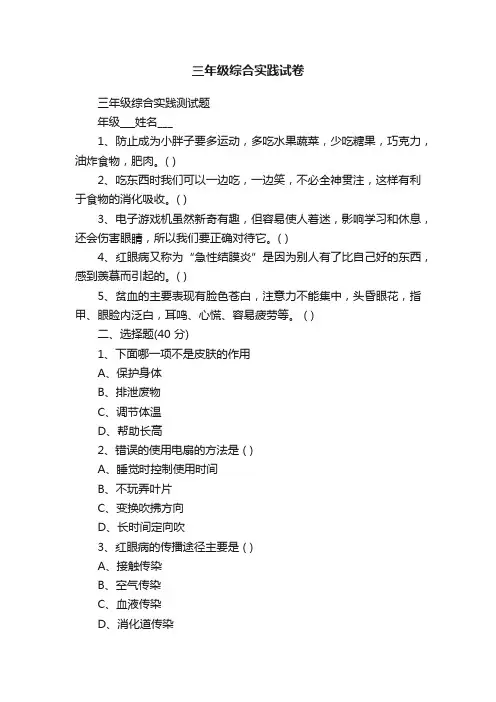 三年级综合实践试卷

三年级综合实践测试题

年级___姓名___

1、防止成为小胖子要多运动，多吃水果蔬菜，少吃糖果，巧克力，油炸食物，肥肉。( )

2、吃东西时我们可以一边吃，一边笑，不必全神贯注，这样有利于食物的消化吸收。( )

3、电子游戏机虽然新奇有趣，但容易使人着迷，影响学习和休息，还会伤害眼睛，所以我们要正确对待它。( )

4、红眼病又称为“急性结膜炎”是因为别人有了比自己好的东西，感到羡慕而引起的。( )

5、贫血的主要表现有脸色苍白，注意力不能集中，头昏眼花，指甲、眼睑内泛白，耳鸣、心慌、容易疲劳等。 ( )

二、选择题(40 分)

1、下面哪一项不是皮肤的作用

A、保护身体

B、排泄废物

C、调节体温

D、帮助长高

2、错误的使用电扇的方法是 ( )

A、睡觉时控制使用时间

B、不玩弄叶片

C、变换吹拂方向

D、长时间定向吹

3、红眼病的传播途径主要是 ( )

A、接触传染

B、空气传染

C、血液传染

D、消化道传染